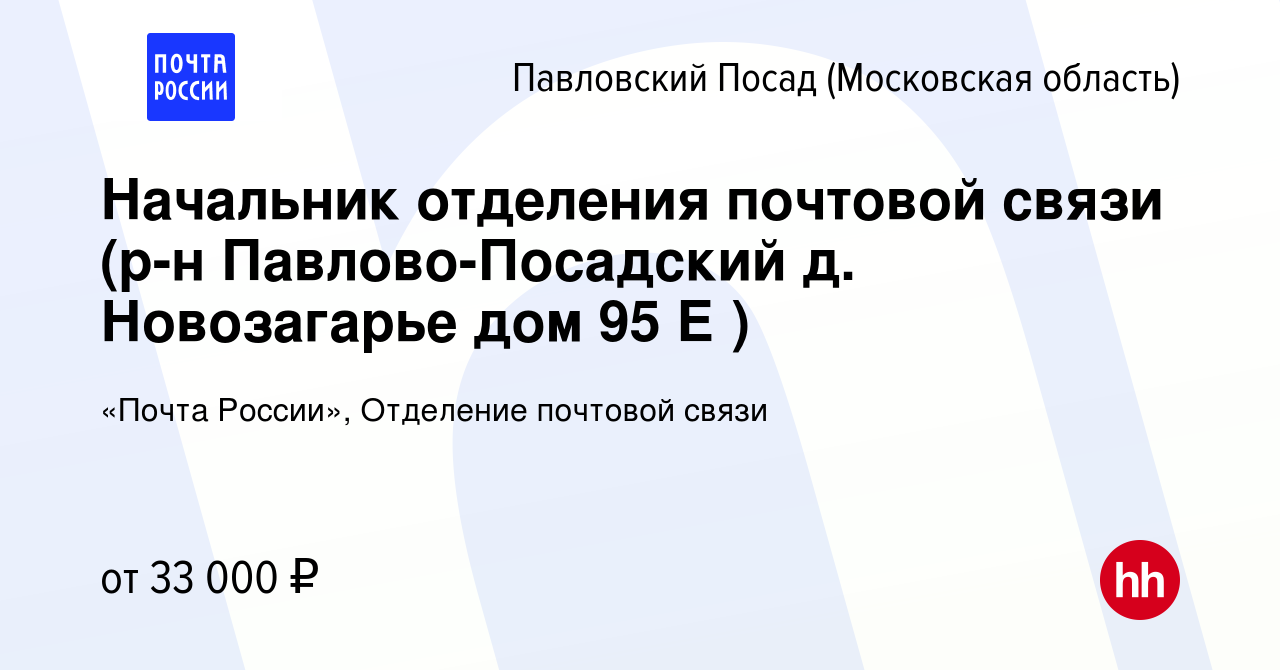 ПОЧТА РОССИИ

Павловский Посад (Московская область)

Начальник отделения почтовой связи (р-н Павлово-Посадский д. Новозагарье дом 95 Е )

«Почта России», Отделение почтовой связи

от 33 000 ₽

hh